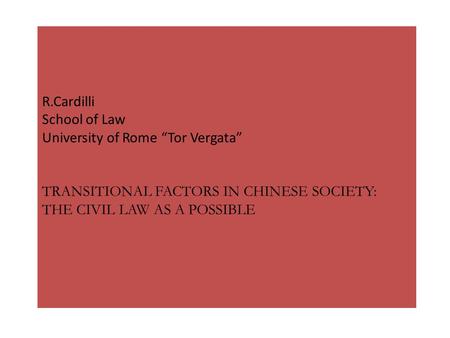 R.Cardilli
School of Law
University of Rome “Tor Vergata”

TRANSITIONAL FACTORS IN CHINESE SOCIETY: THE CIVIL LAW AS A POSSIBLE